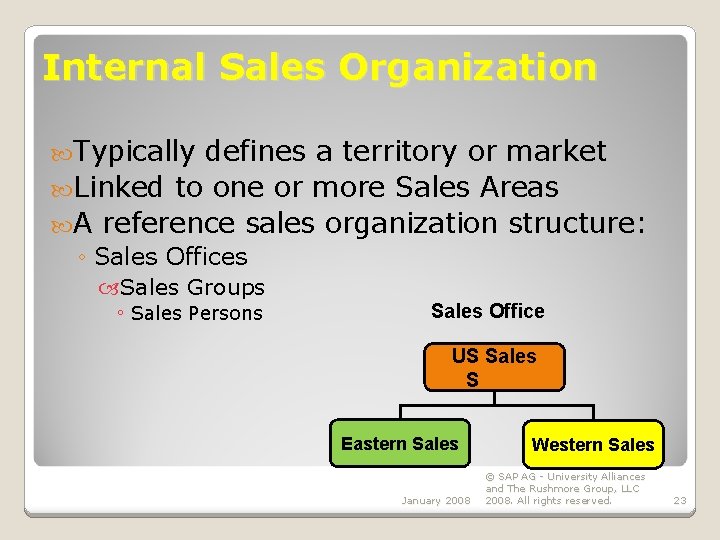 Internal Sales Organization

Typically defines a territory or market
Linked to one or more Sales Areas
A reference sales organization structure:
◦ Sales Offices
Sales Groups
◦ Sales Persons

Sales Office

US Sales S

Eastern Sales

Western Sales

January 2008

© SAP AG - University Alliances and The Rushmore Group, LLC 2008. All rights reserved.

23